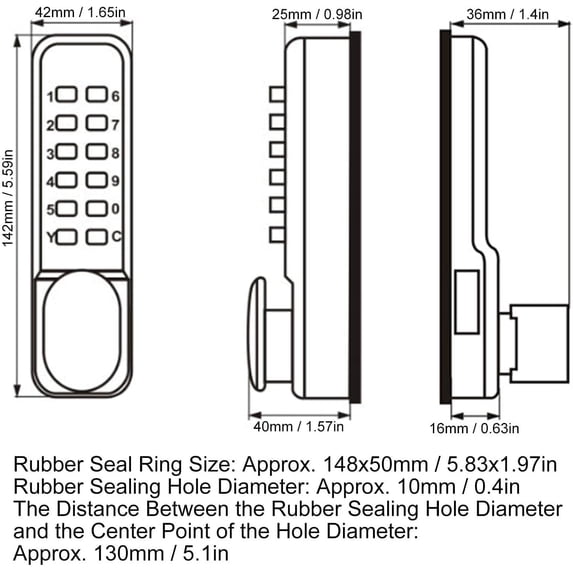 42mm / 1.65in
142mm / 5.59in
1 6
2 7
3 8
4 9
5 0
Y C
25mm / 0.98in
40mm / 1.57in
36mm / 1.4in
16mm / 0.63in

Rubber Seal Ring Size: Approx. 148x50mm / 5.83x1.97in
Rubber Sealing Hole Diameter: Approx. 10mm / 0.4in
The Distance Between the Rubber Sealing Hole Diameter and the Center Point of the Hole Diameter:
Approx. 130mm / 5.1in